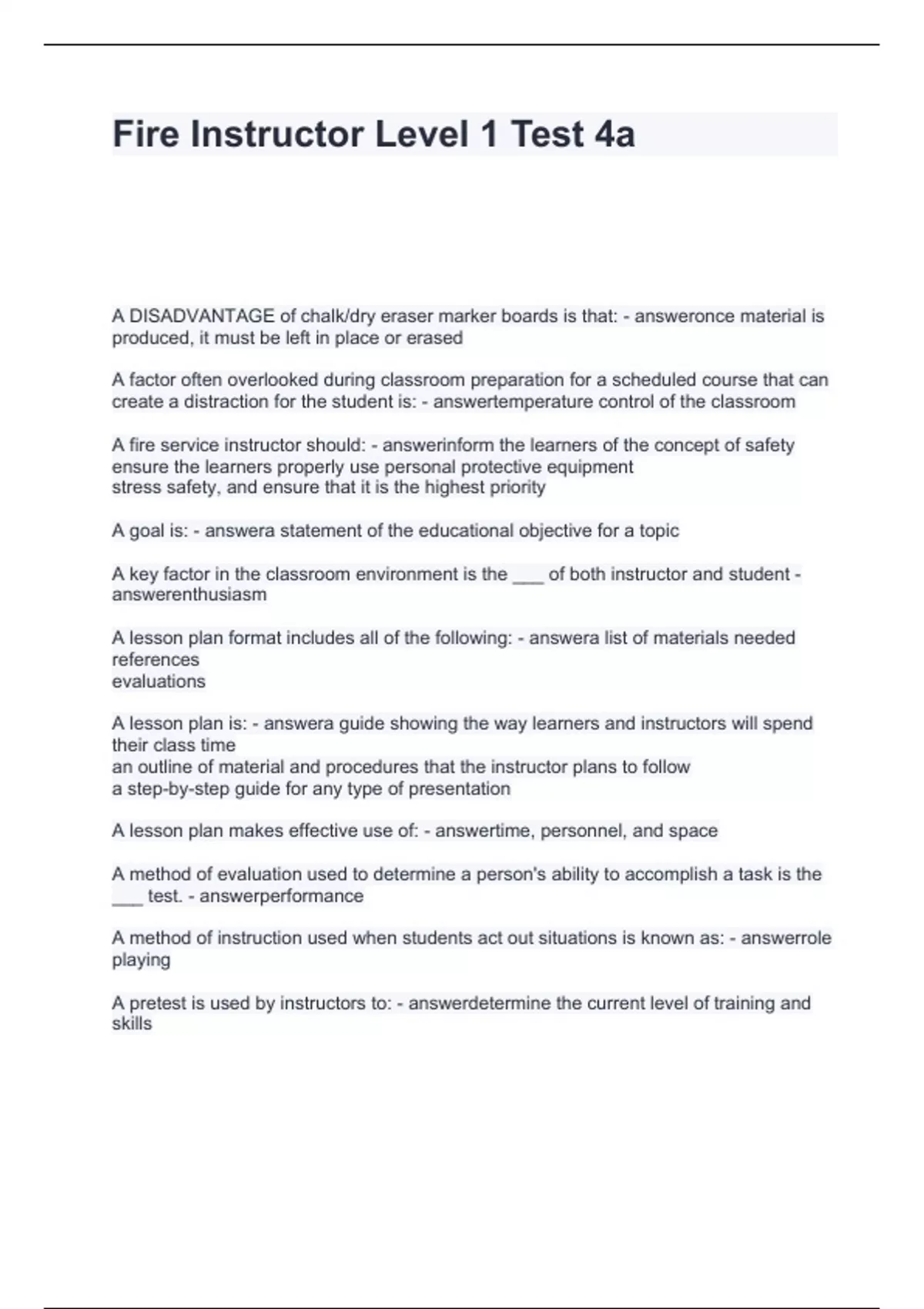 Fire Instructor Level 1 Test 4a

A DISADVANTAGE of chalk/dry eraser marker boards is that: - answeronce material is produced, it must be left in place or erased

A factor often overlooked during classroom preparation for a scheduled course that can create a distraction for the student is: - answertemperature control of the classroom

A fire service instructor should: - answerinform the learners of the concept of safety
ensure the learners properly use personal protective equipment
stress safety, and ensure that it is the highest priority

A goal is: - answera statement of the educational objective for a topic

A key factor in the classroom environment is the ___ of both instructor and student - answerenthusiasm

A lesson plan format includes all of the following: - answera list of materials needed
references
evaluations

A lesson plan is: - answera guide showing the way learners and instructors will spend their class time
an outline of material and procedures that the instructor plans to follow
a step-by-step guide for any type of presentation

A lesson plan makes effective use of: - answertime, personnel, and space

A method of evaluation used to determine a person's ability to accomplish a task is the ___ test. - answerperformance

A method of instruction used when students act out situations is known as: - answerrole playing

A pretest is used by instructors to: - answerdetermine the current level of training and skills